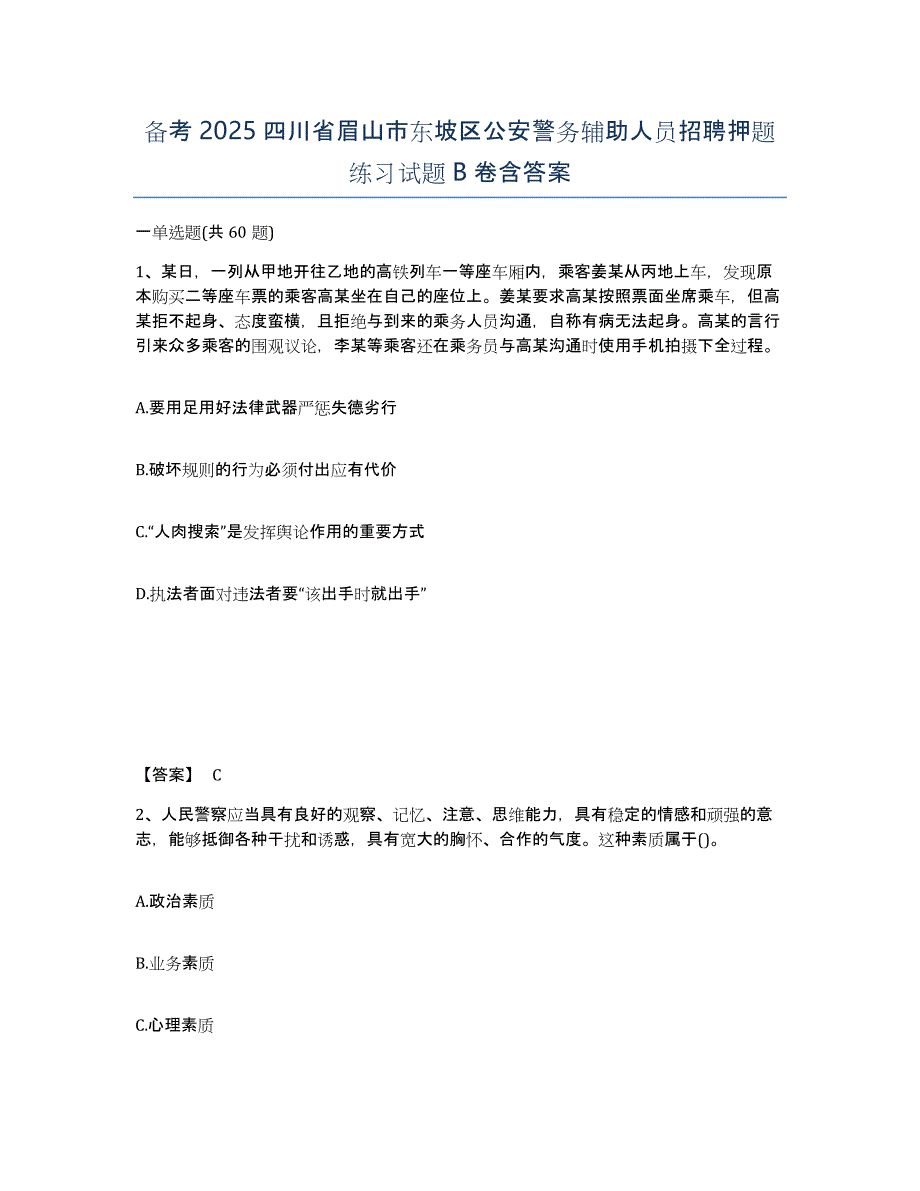 备考 2025 四川省眉山市东坡区公安警务辅助人员招聘押题练习试题 B 卷含答案

一单选题(共 60 题)

1、某日，一列从甲地开往乙地的高铁列车一等座车厢内，乘客姜某从丙地上车，发现原本购买二等座车票的乘客高某坐在自己的座位上。姜某要求高某按照票面坐席乘车，但高某拒不起身、态度蛮横，且拒绝与到来的乘务人员沟通，自称有病无法起身。高某的言行引来众多乘客的围观议论，李某等乘客还在乘务员与高某沟通时使用手机拍摄下全过程。

A.要用足用好法律武器严惩失德劣行

B.破坏规则的行为必须付出应有代价

C.“人肉搜索”是发挥舆论作用的重要方式

D.执法者面对违法者要“该出手时就出手”

【答案】 C

2、人民警察应当具有良好的观察、记忆、注意、思维能力，具有稳定的情感和顽强的意志，能够抵御各种干扰和诱惑，具有宽大的胸怀、合作的气度。这种素质属于()。

A.政治素质

B.业务素质

C.心理素质